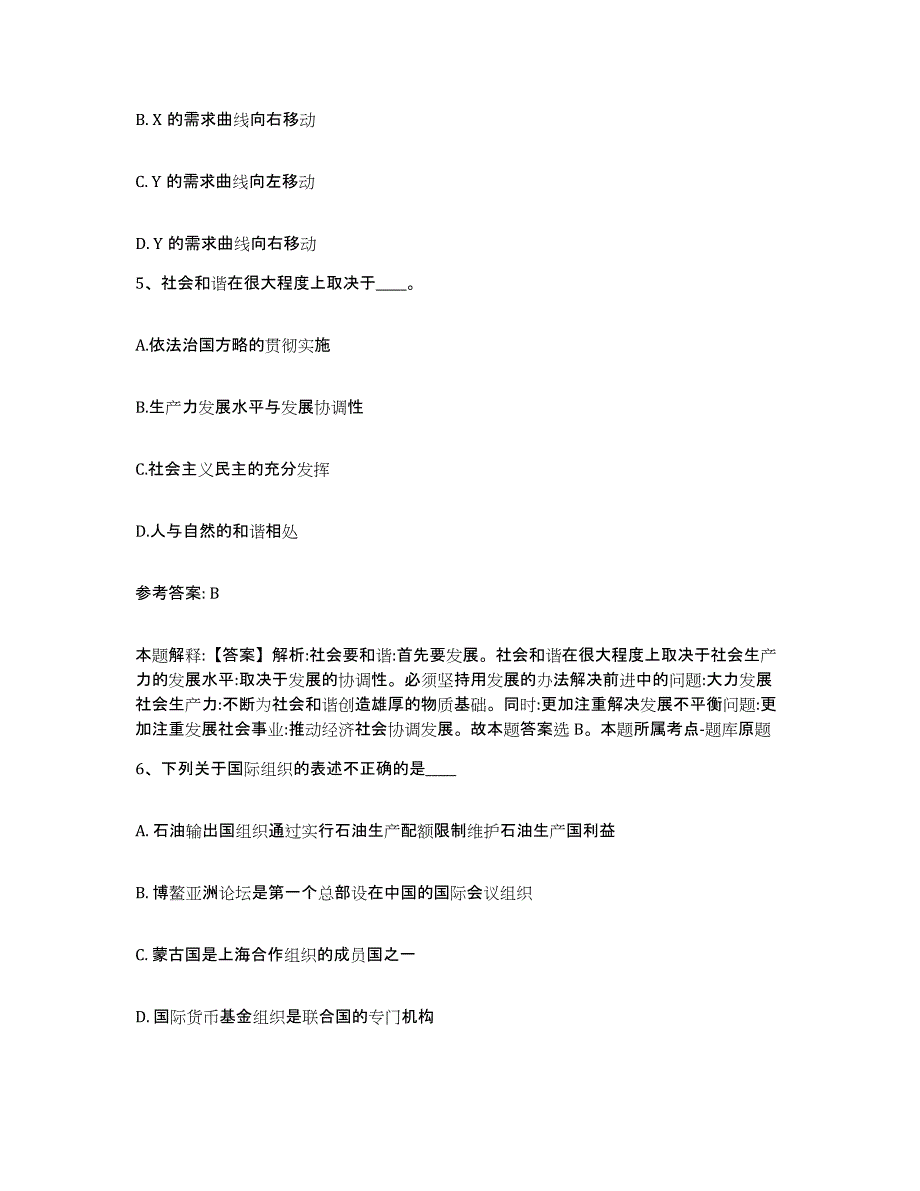 B. X 的需求曲线向右移动

C. Y 的需求曲线向左移动

D. Y 的需求曲线向右移动

5、社会和谐在很大程度上取决于____。

A.依法治国方略的贯彻实施

B.生产力发展水平与发展协调性

C.社会主义民主的充分发挥

D.人与自然的和谐相处

参考答案: B

本题解释:【答案】解析:社会要和谐:首先要发展。社会和谐在很大程度上取决于社会生产力的发展水平:取决于发展的协调性。必须坚持用发展的办法解决前进中的问题:大力发展社会生产力:不断为社会和谐创造雄厚的物质基础。同时:更加注重解决发展不平衡问题:更加注重发展社会事业:推动经济社会协调发展。故本题答案选 B。本题所属考点-题库原题

6、下列关于国际组织的表述不正确的是____

A. 石油输出国组织通过实行石油生产配额限制维护石油生产国利益

B. 博鳌亚洲论坛是第一个总部设在中国的国际会议组织

C. 蒙古国是上海合作组织的成员国之一

D. 国际货币基金组织是联合国的专门机构